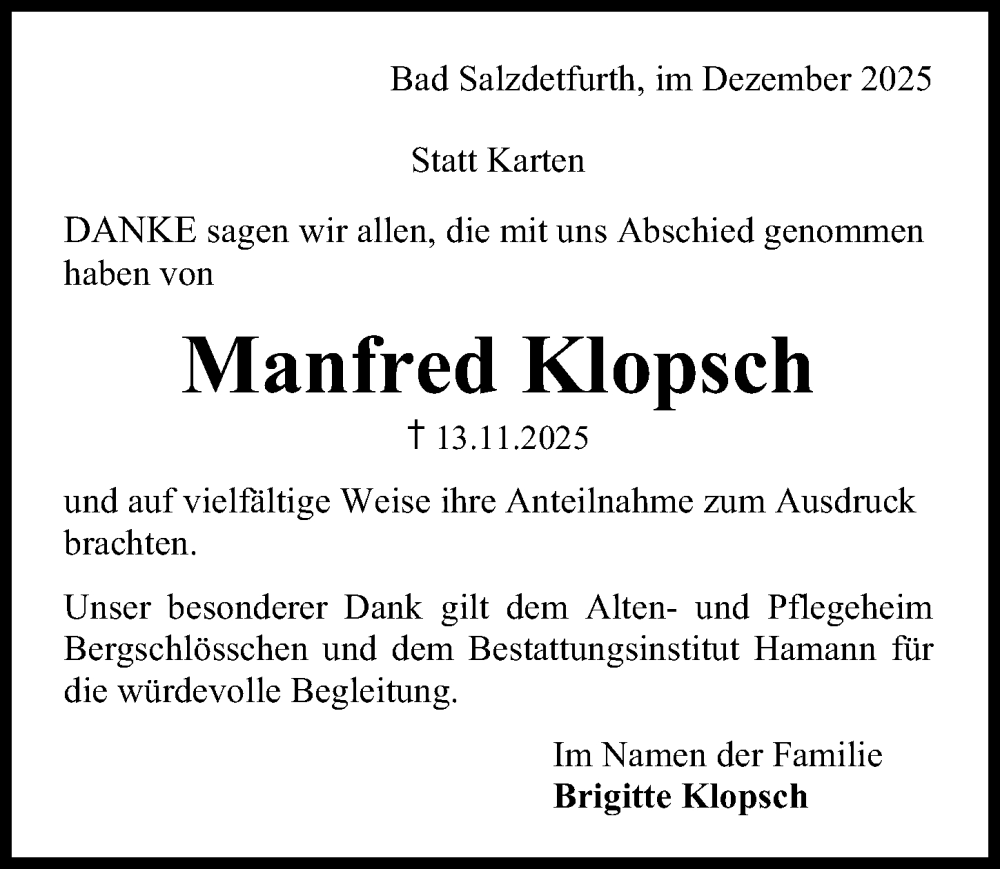 Bad Salzdetfurth, im Dezember 2025

Statt Karten

DANKE sagen wir allen, die mit uns Abschied genommen haben von

Manfred Klopsch

† 13.11.2025

und auf vielfältige Weise ihre Anteilnahme zum Ausdruck brachten.

Unser besonderer Dank gilt dem Alten- und Pflegeheim Bergschlösschen und dem Bestattungsinstitut Hamann für die würdevolle Begleitung.

Im Namen der Familie
Brigitte Klopsch